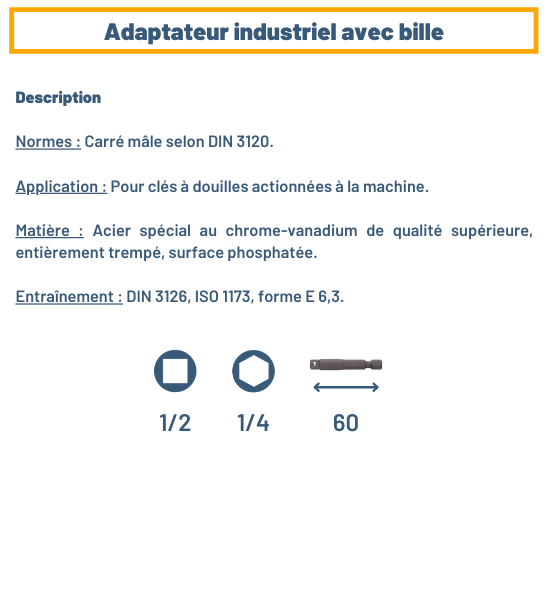 Adaptateur industriel avec bille

Description

Normes : Carré mâle selon DIN 3120.

Application : Pour clés à douilles actionnées à la machine.

Matière : Acier spécial au chrome-vanadium de qualité supérieure, entièrement trempé, surface phosphatée.

Entraînement : DIN 3126, ISO 1173, forme E 6,3.

1/2
1/4
60